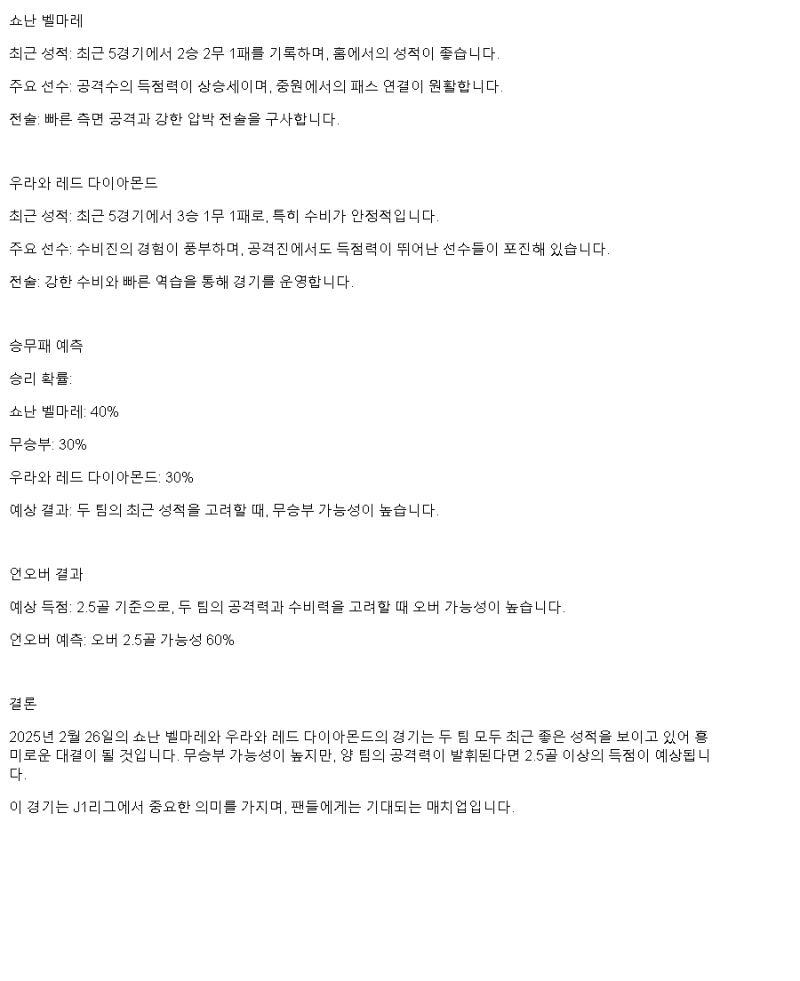 쇼난 벨마레

최근 성적: 최근 5경기에서 2승 2무 1패를 기록하며, 홈에서의 성적이 좋습니다.

주요 선수: 공격수의 득점력이 상승세이며, 중원에서의 패스 연결이 원활합니다.

전술: 빠른 측면 공격과 강한 압박 전술을 구사합니다.

우라와 레드 다이아몬드

최근 성적: 최근 5경기에서 3승 1무 1패로, 특히 수비가 안정적입니다.

주요 선수: 수비진의 경험이 풍부하며, 공격진에서도 득점력이 뛰어난 선수들이 포진해 있습니다.

전술: 강한 수비와 빠른 역습을 통해 경기를 운영합니다.

승무패 예측

승리 확률:

쇼난 벨마레: 40%

무승부: 30%

우라와 레드 다이아몬드: 30%

예상 결과: 두 팀의 최근 성적을 고려할 때, 무승부 가능성이 높습니다.

언오버 결과

예상 득점: 2.5골 기준으로, 두 팀의 공격력과 수비력을 고려할 때 오버 가능성이 높습니다.

언오버 예측: 오버 2.5골 가능성 60%

결론

2025년 2월 26일의 쇼난 벨마레와 우라와 레드 다이아몬드의 경기는 두 팀 모두 최근 좋은 성적을 보이고 있어 흥미로운 대결이 될 것입니다. 무승부 가능성이 높지만, 양 팀의 공격력이 발휘된다면 2.5골 이상의 득점이 예상됩니다.

이 경기는 J1리그에서 중요한 의미를 가지며, 팬들에게는 기대되는 매치업입니다.